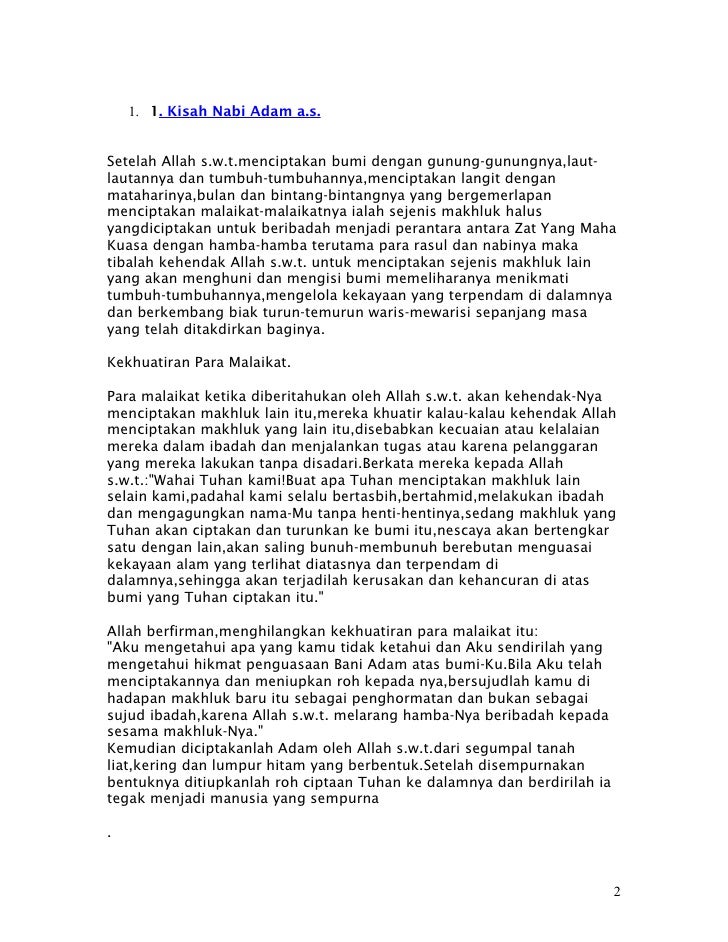 1. 1. Kisah Nabi Adam a.s.

Setelah Allah s.w.t.menciptakan bumi dengan gunung-gunungnya,laut-lautannya dan tumbuh-tumbuhannya,menciptakan langit dengan mataharinya,bulan dan bintang-bintangnya yang bergemerlapan menciptakan malaikat-malaikatnya ialah sejenis makhluk halus yangdiciptakan untuk beribadah menjadi perantara antara Zat Yang Maha Kuasa dengan hamba-hamba terutama para rasul dan nabinya maka tibalah kehendak Allah s.w.t. untuk menciptakan sejenis makhluk lain yang akan menghuni dan mengisi bumi memeliharanya menikmati tumbuh-tumbuhannya,mengelola kekayaan yang terpendam di dalamnya dan berkembang biak turun-temurun waris-mewarisi sepanjang masa yang telah ditakdirkan baginya.

Kekhuatiran Para Malaikat.

Para malaikat ketika diberitahukan oleh Allah s.w.t. akan kehendak-Nya menciptakan makhluk lain itu,mereka khuatir kalau-kalau kehendak Allah menciptakan makhluk yang lain itu,disebabkan kecuaian atau kelalaian mereka dalam ibadah dan menjalankan tugas atau karena pelanggaran yang mereka lakukan tanpa disadari.Berkata mereka kepada Allah s.w.t.:"Wahai Tuhan kami!Buat apa Tuhan menciptakan makhluk lain selain kami,padahal kami selalu bertasbih,bertahmid,melakukan ibadah dan mengagungkan nama-Mu tanpa henti-hentinya,sedang makhluk yang Tuhan akan ciptakan dan turunkan ke bumi itu,nescaya akan bertengkar satu dengan lain,akan saling bunuh-membunuh berebutan menguasai kekayaan alam yang terlihat diatasnya dan terpendam di dalamnya,sehingga akan terjadilah kerusakan dan kehancuran di atas bumi yang Tuhan ciptakan itu."

Allah berfirman,menghilangkan kekhuatiran para malaikat itu:
"Aku mengetahui apa yang kamu tidak ketahui dan Aku sendirilah yang mengetahui hikmat penguasaan Bani Adam atas bumi-Ku.Bila Aku telah menciptakannya dan meniupkan roh kepada nya,bersujudlah kamu di hadapan makhluk baru itu sebagai penghormatan dan bukan sebagai sujud ibadah,karena Allah s.w.t. melarang hamba-Nya beribadah kepada sesama makhluk-Nya."
Kemudian diciptakanlah Adam oleh Allah s.w.t.dari segumpal tanah liat,kering dan lumpur hitam yang berbentuk.Setelah disempurnakan bentuknya ditiupkanlah roh ciptaan Tuhan ke dalamnya dan berdirilah ia tegak menjadi manusia yang sempurna

.

2